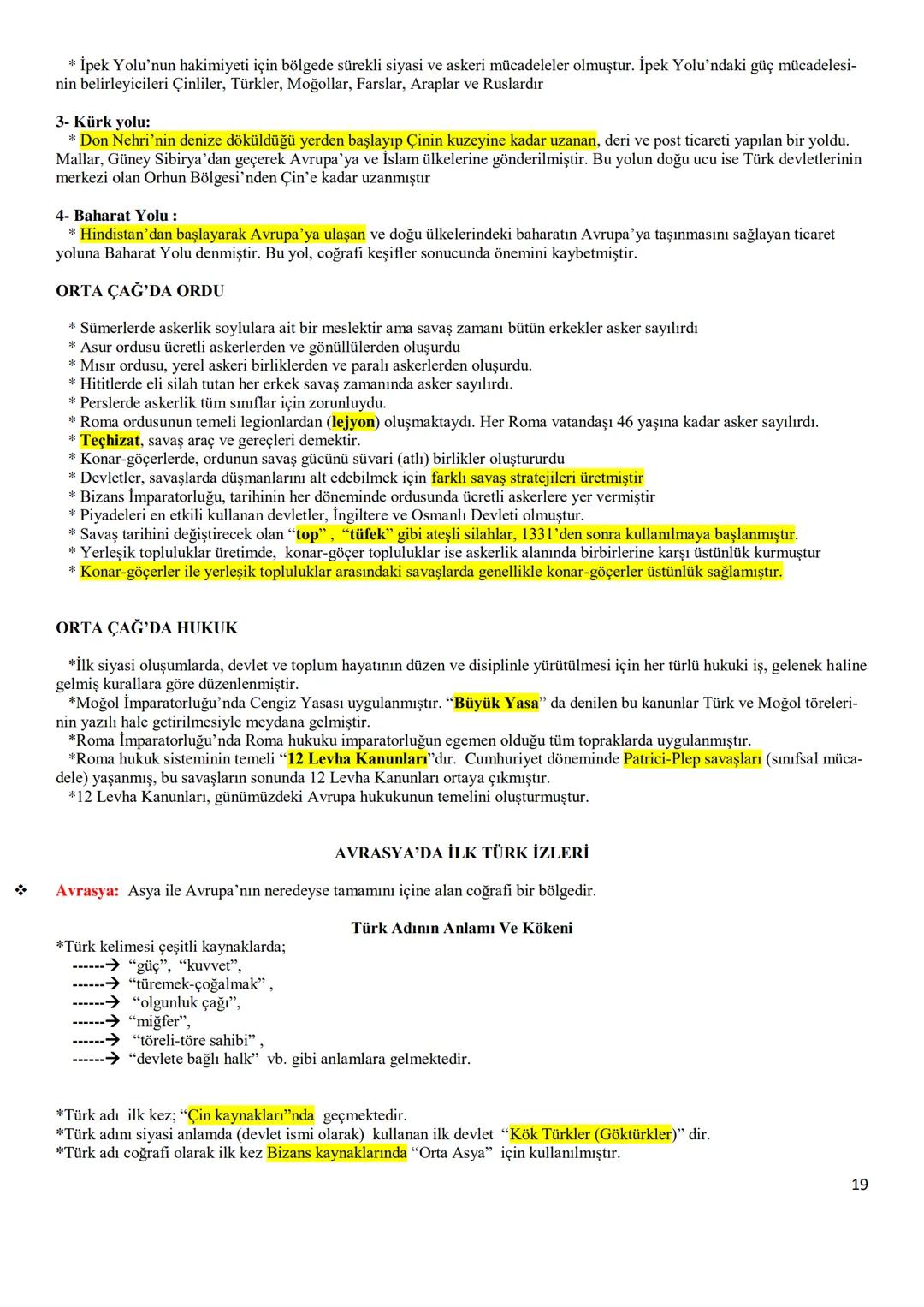 * İpek Yolu'nun hakimiyeti için bölgede sürekli siyasi ve askeri mücadeleler olmuştur. İpek Yolu'ndaki güç mücadelesinin belirleyicileri Çinliler, Türkler, Moğollar, Farslar, Araplar ve Ruslardır

3- Kürk yolu:
* Don Nehri'nin denize döküldüğü yerden başlayıp Çinin kuzeyine kadar uzanan, deri ve post ticareti yapılan bir yoldu. Mallar, Güney Sibirya'dan geçerek Avrupa'ya ve İslam ülkelerine gönderilmiştir. Bu yolun doğu ucu ise Türk devletlerinin merkezi olan Orhun Bölgesi'nden Çin'e kadar uzanmıştır

4- Baharat Yolu :
* Hindistan'dan başlayarak Avrupa'ya ulaşan ve doğu ülkelerindeki baharatın Avrupa'ya taşınmasını sağlayan ticaret yoluna Baharat Yolu denmiştir. Bu yol, coğrafi keşifler sonucunda önemini kaybetmiştir.

ORTA ÇAĞ'DA ORDU

* Sümerlerde askerlik soylulara ait bir meslektir ama savaş zamanı bütün erkekler asker sayılırdı
* Asur ordusu ücretli askerlerden ve gönüllülerden oluşurdu
* Mısır ordusu, yerel askeri birliklerden ve paralı askerlerden oluşurdu.
* Hititlerde eli silah tutan her erkek savaş zamanında asker sayılırdı.
* Perslerde askerlik tüm sınıflar için zorunluydu.
* Roma ordusunun temeli legionlardan (lejyon) oluşmaktaydı. Her Roma vatandaşı 46 yaşına kadar asker sayılırdı.
* Teçhizat, savaş araç ve gereçleri demektir.
* Konar-göçerlerde, ordunun savaş gücünü süvari (atlı) birlikler oluştururdu
* Devletler, savaşlarda düşmanlarını alt edebilmek için farklı savaş stratejileri üretmiştir
* Bizans İmparatorluğu, tarihinin her döneminde ordusunda ücretli askerlere yer vermiştir
* Piyadeleri en etkili kullanan devletler, İngiltere ve Osmanlı Devleti olmuştur.
* Savaş tarihini değiştirecek olan "top" , "tüfek" gibi ateşli silahlar, 1331'den sonra kullanılmaya başlanmıştır.
* Yerleşik topluluklar üretimde, konar-göçer topluluklar ise askerlik alanında birbirlerine karşı üstünlük kurmuştur
* Konar-göçerler ile yerleşik topluluklar arasındaki savaşlarda genellikle konar-göçerler üstünlük sağlamıştır.

ORTA ÇAĞ'DA HUKUK

*İlk siyasi oluşumlarda, devlet ve toplum hayatının düzen ve disiplinle yürütülmesi için her türlü hukuki iş, gelenek haline gelmiş kurallara göre düzenlenmiştir.
*Moğol İmparatorluğu'nda Cengiz Yasası uygulanmıştır. "Büyük Yasa" da denilen bu kanunlar Türk ve Moğol törelerinin yazılı hale getirilmesiyle meydana gelmiştir.
*Roma İmparatorluğu'nda Roma hukuku imparatorluğun egemen olduğu tüm topraklarda uygulanmıştır.
*Roma hukuk sisteminin temeli "12 Levha Kanunları"dır. Cumhuriyet döneminde Patrici-Plep savaşları (sınıfsal mücadele) yaşanmış, bu savaşların sonunda 12 Levha Kanunları ortaya çıkmıştır.
*12 Levha Kanunları, günümüzdeki Avrupa hukukunun temelini oluşturmuştur.

AVRASYA'DA İLK TÜRK İZLERİ

❖ Avrasya: Asya ile Avrupa'nın neredeyse tamamını içine alan coğrafi bir bölgedir.

Türk Adının Anlamı Ve Kökeni
*Türk kelimesi çeşitli kaynaklarda;
------→ "güç", "kuvvet",
------→ "türemek-çoğalmak" ,
------→ "olgunluk çağı",
------→ "miğfer",
------→ "töreli-töre sahibi" ,
------→ "devlete bağlı halk" vb. gibi anlamlara gelmektedir.

*Türk adı ilk kez; "Çin kaynakları"nda geçmektedir.
*Türk adını siyasi anlamda (devlet ismi olarak) kullanan ilk devlet "Kök Türkler (Göktürkler)" dir.
*Türk adı coğrafi olarak ilk kez Bizans kaynaklarında "Orta Asya" için kullanılmıştır.

19